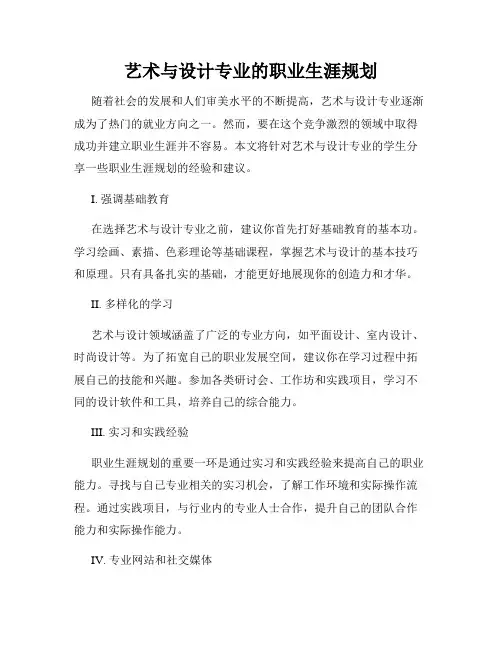 艺术与设计专业的职业生涯规划

随着社会的发展和人们审美水平的不断提高，艺术与设计专业逐渐成为了热门的就业方向之一。然而，要在这个竞争激烈的领域中取得成功并建立职业生涯并不容易。本文将针对艺术与设计专业的学生分享一些职业生涯规划的经验和建议。

I. 强调基础教育

在选择艺术与设计专业之前，建议你首先打好基础教育的基本功。学习绘画、素描、色彩理论等基础课程，掌握艺术与设计的基本技巧和原理。只有具备扎实的基础，才能更好地展现你的创造力和才华。

II. 多样化的学习

艺术与设计领域涵盖了广泛的专业方向，如平面设计、室内设计、时尚设计等。为了拓宽自己的职业发展空间，建议你在学习过程中拓展自己的技能和兴趣。参加各类研讨会、工作坊和实践项目，学习不同的设计软件和工具，培养自己的综合能力。

III. 实习和实践经验

职业生涯规划的重要一环是通过实习和实践经验来提高自己的职业能力。寻找与自己专业相关的实习机会，了解工作环境和实际操作流程。通过实践项目，与行业内的专业人士合作，提升自己的团队合作能力和实际操作能力。

IV. 专业网站和社交媒体